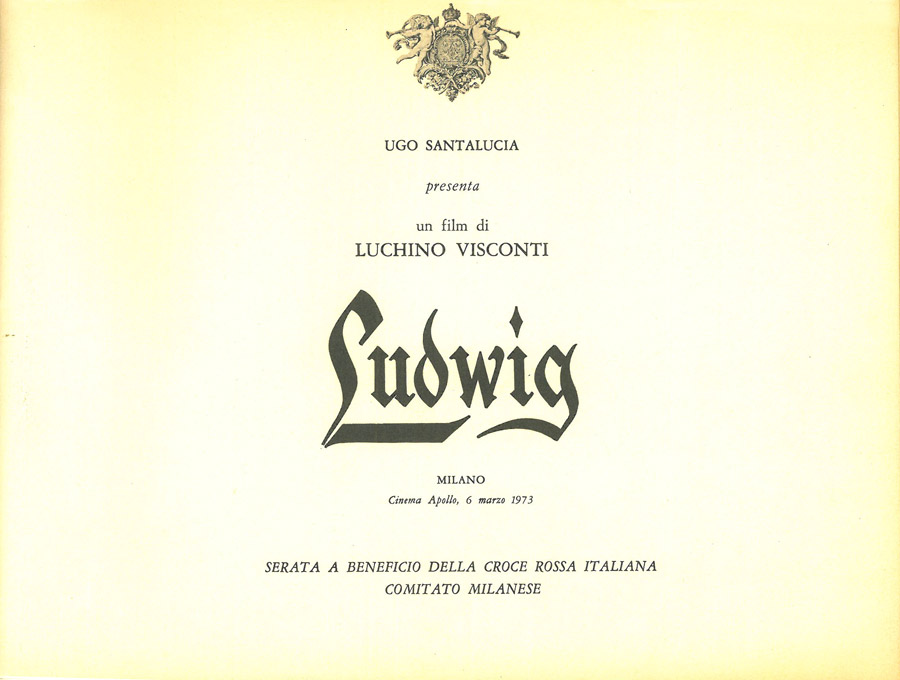 UGO SANTALUCIA

presenta

un film di
LUCHINO VISCONTI

Ludwig

MILANO
Cinema Apollo, 6 marzo 1973

SERATA A BENEFICIO DELLA CROCE ROSSA ITALIANA
COMITATO MILANESE